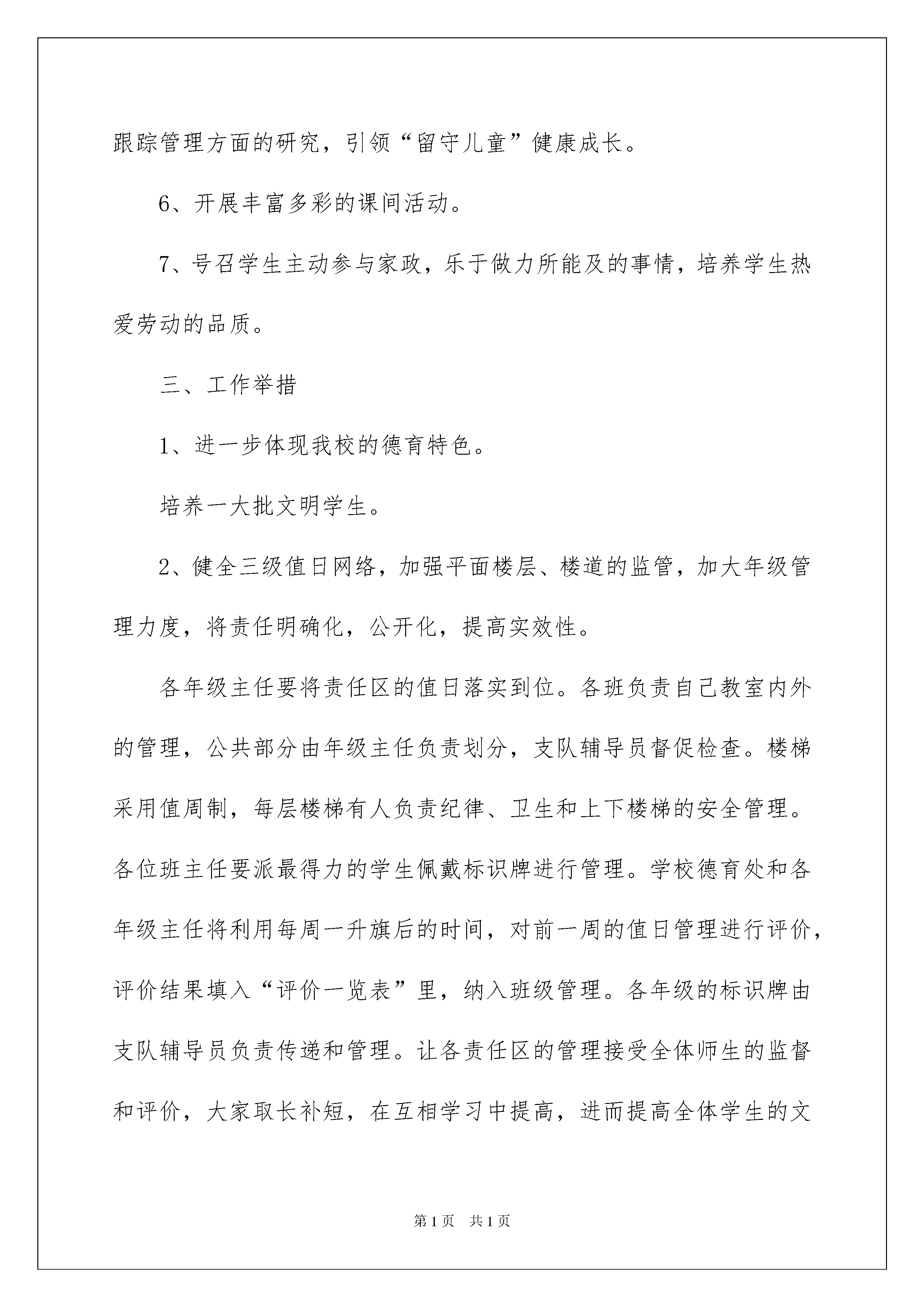 跟踪管理方面的研究，引领“留守儿童”健康成长。

6、开展丰富多彩的课间活动。

7、号召学生主动参与家政，乐于做力所能及的事情，培养学生热爱劳动的品质。

三、工作举措

1、进一步体现我校的德育特色。

培养一大批文明学生。

2、健全三级值日网络，加强平面楼层、楼道的监管，加大年级管理力度，将责任明确化，公开化，提高实效性。

各年级主任要将责任区的值日落实到位。各班负责自己教室内外的管理，公共部分由年级主任负责划分，支队辅导员督促检查。楼梯采用值周制，每层楼梯有人负责纪律、卫生和上下楼梯的安全管理。各位班主任要派最得力的学生佩戴标识牌进行管理。学校德育处和各年级主任将利用每周一升旗后的时间，对前一周的值日管理进行评价，评价结果填入“评价一览表”里，纳入班级管理。各年级的标识牌由支队辅导员负责传递和管理。让各责任区的管理接受全体师生的监督和评价，大家取长补短，在互相学习中提高，进而提高全体学生的文

第1页 共1页